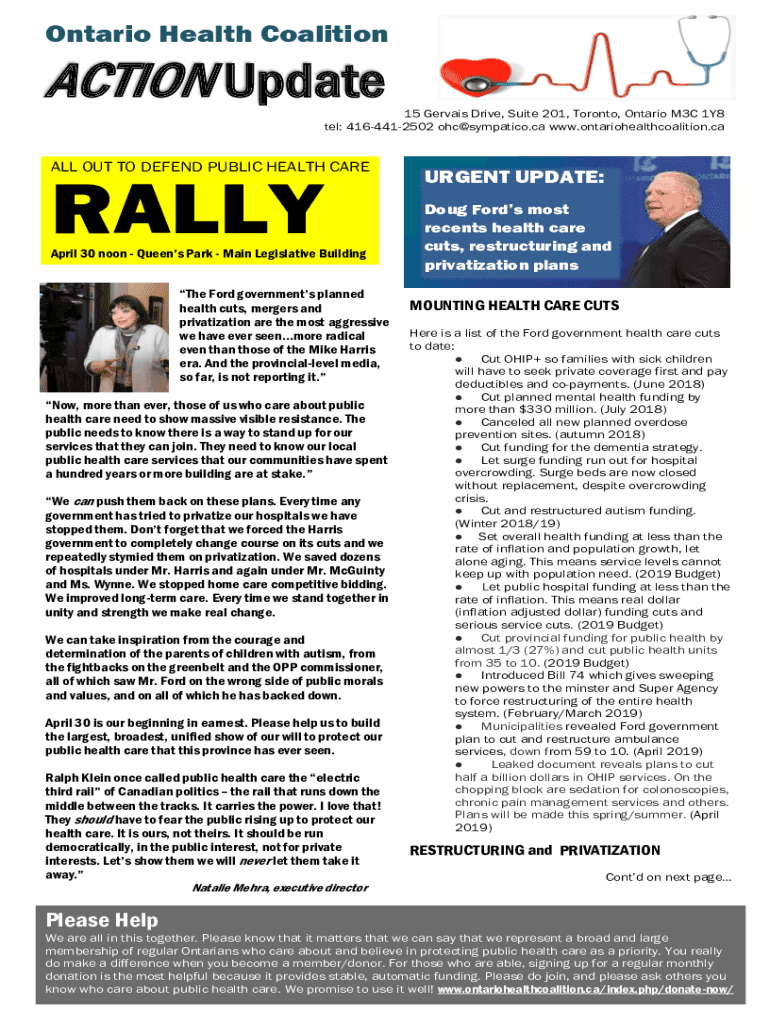 Ontario Health Coalition

ACTION Update

15 Gervais Drive, Suite 201, Toronto, Ontario M3C 1Y8
tel: 416-441-2502 ohc@sympatico.ca www.ontariohealthcoalition.ca

ALL OUT TO DEFEND PUBLIC HEALTH CARE

RALLY

April 30 noon - Queen's Park - Main Legislative Building

"The Ford government's planned health cuts, mergers and privatization are the most aggressive we have ever seen…more radical even than those of the Mike Harris era. And the provincial-level media, so far, is not reporting it."

"Now, more than ever, those of us who care about public health care need to show massive visible resistance. The public needs to know there is a way to stand up for our services that they can join. They need to know our local public health care services that our communities have spent a hundred years or more building are at stake."

"We can push them back on these plans. Every time any government has tried to privatize our hospitals we have stopped them. Don't forget that we forced the Harris government to completely change course on its cuts and we repeatedly stymied them on privatization. We saved dozens of hospitals under Mr. Harris and again under Mr. McGuinty and Ms. Wynne. We stopped home care competitive bidding. We improved long-term care. Every time we stand together in unity and strength we make real change.

We can take inspiration from the courage and determination of the parents of children with autism, from the fightbacks on the greenbelt and the OPP commissioner, all of which saw Mr. Ford on the wrong side of public morals and values, and on all of which he has backed down.

April 30 is our beginning in earnest. Please help us to build the largest, broadest, unified show of our will to protect our public health care that this province has ever seen.

Ralph Klein once called public health care the "electric third rail" of Canadian politics – the rail that runs down the middle between the tracks. It carries the power. I love that! They should have to fear the public rising up to protect our health care. It is ours, not theirs. It should be run democratically, in the public interest, not for private interests. Let's show them we will never let them take it away."

Natalie Mehra, executive director

URGENT UPDATE:

Doug Ford's most recents health care cuts, restructuring and privatization plans

MOUNTING HEALTH CARE CUTS

Here is a list of the Ford government health care cuts to date:

● Cut OHIP+ so families with sick children will have to seek private coverage first and pay deductibles and co-payments. (June 2018)
● Cut planned mental health funding by more than $330 million. (July 2018)
● Canceled all new planned overdose prevention sites. (autumn 2018)
● Cut funding for the dementia strategy.
● Let surge funding run out for hospital overcrowding. Surge beds are now closed without replacement, despite overcrowding crisis.
● Cut and restructured autism funding. (Winter 2018/19)
● Set overall health funding at less than the rate of inflation and population growth, let alone aging. This means service levels cannot keep up with population need. (2019 Budget)
● Let public hospital funding at less than the rate of inflation. This means real dollar (inflation adjusted dollar) funding cuts and serious service cuts. (2019 Budget)
● Cut provincial funding for public health by almost 1/3 (27%) and cut public health units from 35 to 10. (2019 Budget)
● Introduced Bill 74 which gives sweeping new powers to the minster and Super Agency to force restructuring of the entire health system. (February/March 2019)
● Municipalities revealed Ford government plan to cut and restructure ambulance services, down from 59 to 10. (April 2019)
● Leaked document reveals plans to cut half a billion dollars in OHIP services. On the chopping block are sedation for colonoscopies, chronic pain management services and others. Plans will be made this spring/summer. (April 2019)

RESTRUCTURING and PRIVATIZATION

Cont'd on next page…

Please Help

We are all in this together. Please know that it matters that we can say that we represent a broad and large membership of regular Ontarians who care about and believe in protecting public health care as a priority. You really do make a difference when you become a member/donor. For those who are able, signing up for a regular monthly donation is the most helpful because it provides stable, automatic funding. Please do join, and please ask others you know who care about public health care. We promise to use it well! www.ontariohealthcoalition.ca/index.php/donate-now/